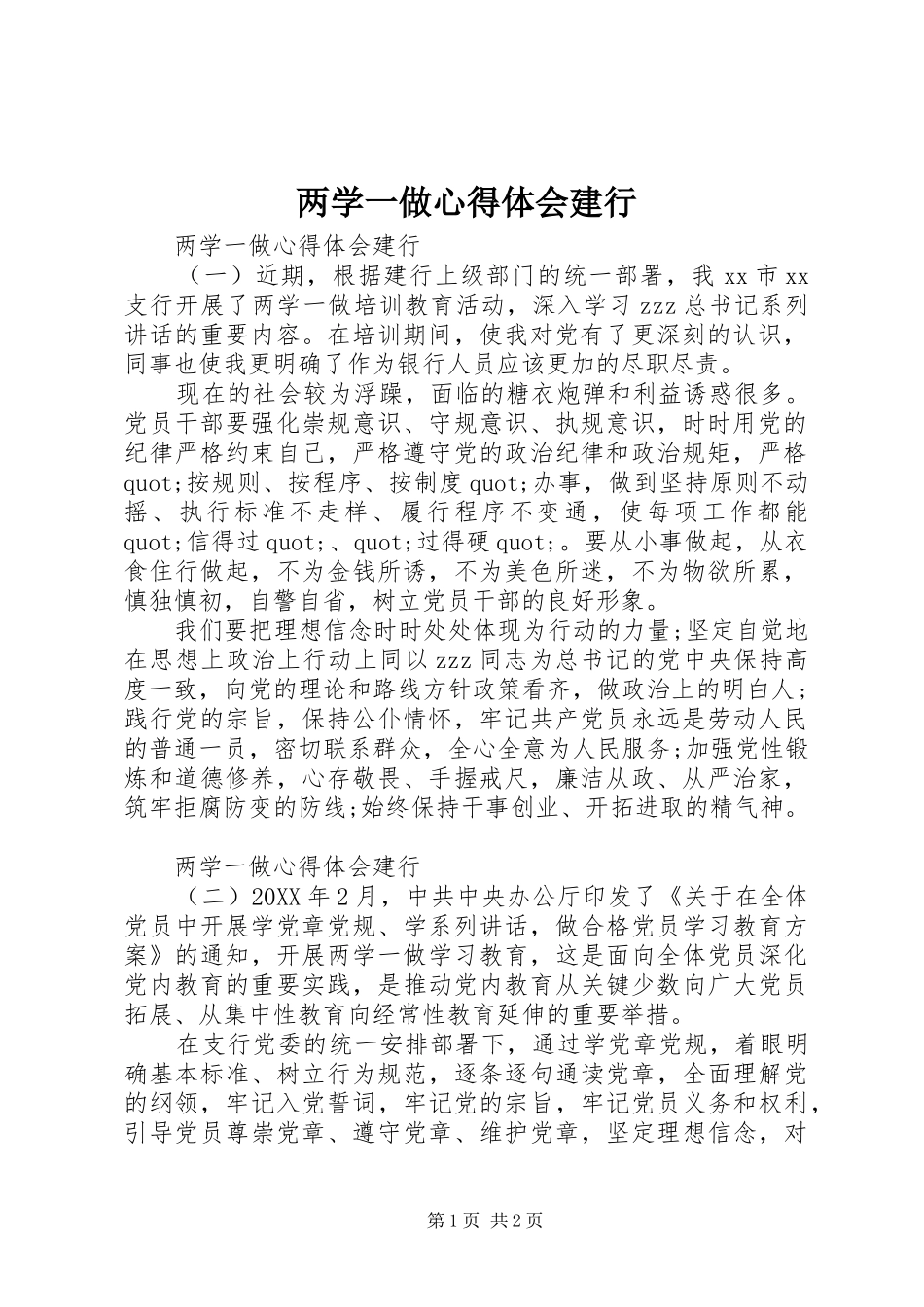 两学一做心得体会建行

两学一做心得体会建行

（一）近期，根据建行上级部门的统一部署，我 xx 市 xx 支行开展了两学一做培训教育活动，深入学习 zzz 总书记系列讲话的重要内容。在培训期间，使我对党有了更深刻的认识，同事也使我更明确了作为银行人员应该更加的尽职尽责。

现在的社会较为浮躁，面临的糖衣炮弹和利益诱惑很多。党员干部要强化崇规意识、守规意识、执规意识，时时用党的纪律严格约束自己，严格遵守党的政治纪律和政治规矩，严格 quot;按规则、按程序、按制度 quot;办事，做到坚持原则不动摇、执行标准不走样、履行程序不变通，使每项工作都能 quot;信得过 quot;、quot;过得硬 quot;。要从小事做起，从衣食住行做起，不为金钱所诱，不为美色所迷，不为物欲所累，慎独慎初，自警自省，树立党员干部的良好形象。

我们要把理想信念时时处处体现为行动的力量;坚定自觉地在思想上政治上行动上同以 zzz 同志为总书记的党中央保持高度一致，向党的理论和路线方针政策看齐，做政治上的明白人;践行党的宗旨，保持公仆情怀，牢记共产党员永远是劳动人民的普通一员，密切联系群众，全心全意为人民服务;加强党性锻炼和道德修养，心存敬畏、手握戒尺，廉洁从政、从严治家，筑牢拒腐防变的防线;始终保持干事创业、开拓进取的精气神。

两学一做心得体会建行

（二）20XX 年 2 月，中共中央办公厅印发了《关于在全体党员中开展学党章党规、学系列讲话，做合格党员学习教育方案》的通知，开展两学一做学习教育，这是面向全体党员深化党内教育的重要实践，是推动党内教育从关键少数向广大党员拓展、从集中性教育向经常性教育延伸的重要举措。

在支行党委的统一安排部署下，通过学党章党规，着眼明确基本标准、树立行为规范，逐条逐句通读党章，全面理解党的纲领，牢记入党誓词，牢记党的宗旨，牢记党员义务和权利，引导党员尊崇党章、遵守党章、维护党章，坚定理想信念，对

第 1 页 共 2 页